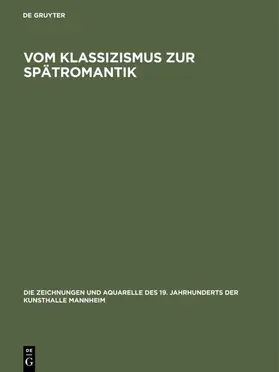 DE GRUYTER

VOM KLASSIZISMUS ZUR SPÄTROMANTIK

DIE ZEICHNUNGEN UND AQUARELLE DES 19. JAHRHUNDERTS DER KUNSTHALLE MANNHEIM

DE
G